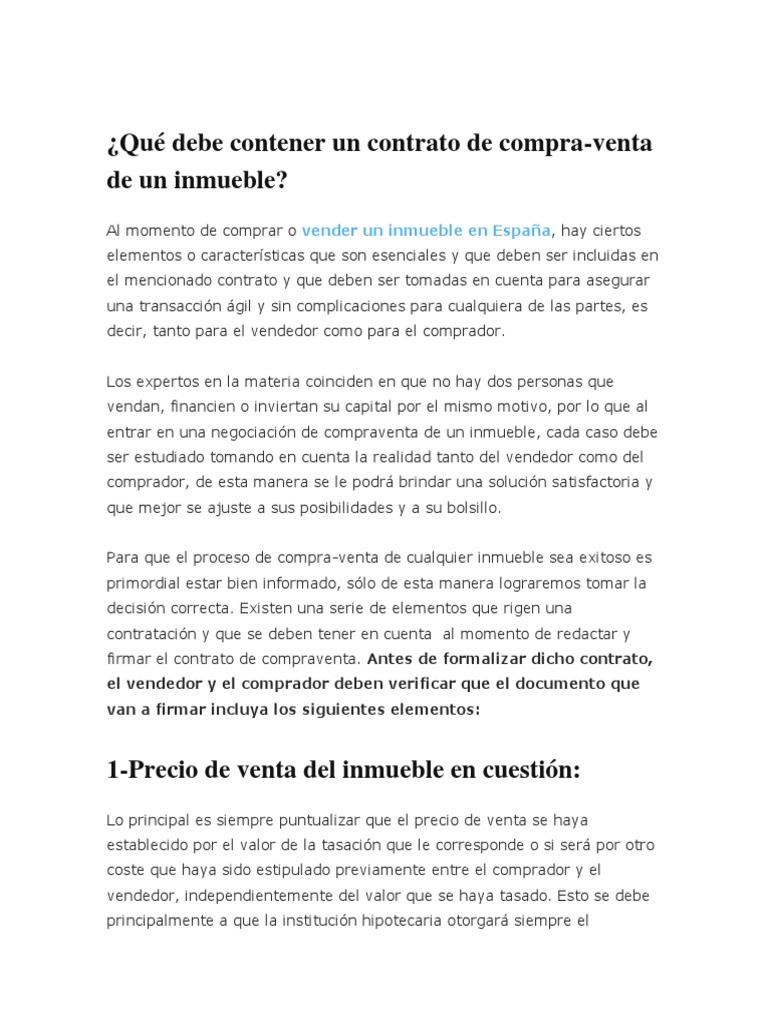 ¿Qué debe contener un contrato de compra-venta de un inmueble?

Al momento de comprar o vender un inmueble en España, hay ciertos elementos o características que son esenciales y que deben ser incluidas en el mencionado contrato y que deben ser tomadas en cuenta para asegurar una transacción ágil y sin complicaciones para cualquiera de las partes, es decir, tanto para el vendedor como para el comprador.

Los expertos en la materia coinciden en que no hay dos personas que vendan, financien o inviertan su capital por el mismo motivo, por lo que al entrar en una negociación de compraventa de un inmueble, cada caso debe ser estudiado tomando en cuenta la realidad tanto del vendedor como del comprador, de esta manera se le podrá brindar una solución satisfactoria y que mejor se ajuste a sus posibilidades y a su bolsillo.

Para que el proceso de compra-venta de cualquier inmueble sea exitoso es primordial estar bien informado, sólo de esta manera lograremos tomar la decisión correcta. Existen una serie de elementos que rigen una contratación y que se deben tener en cuenta al momento de redactar y firmar el contrato de compraventa. Antes de formalizar dicho contrato, el vendedor y el comprador deben verificar que el documento que van a firmar incluya los siguientes elementos:

1-Precio de venta del inmueble en cuestión:

Lo principal es siempre puntualizar que el precio de venta se haya establecido por el valor de la tasación que le corresponde o si será por otro coste que haya sido estipulado previamente entre el comprador y el vendedor, independientemente del valor que se haya tasado. Esto se debe principalmente a que la institución hipotecaria otorgará siempre el